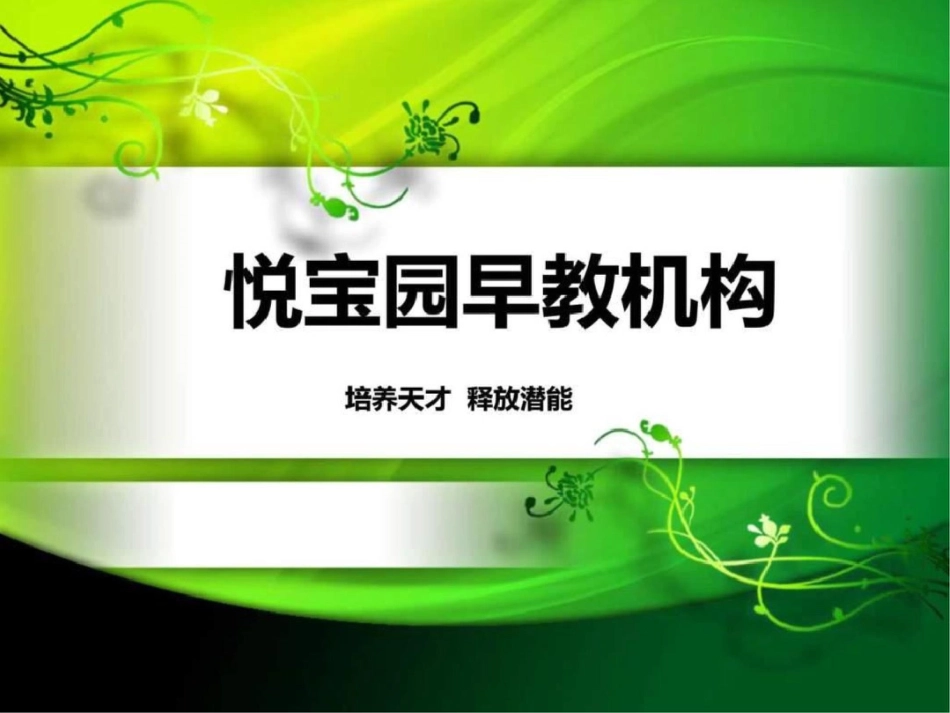 悦宝园早教机构

培养天才 释放潜能